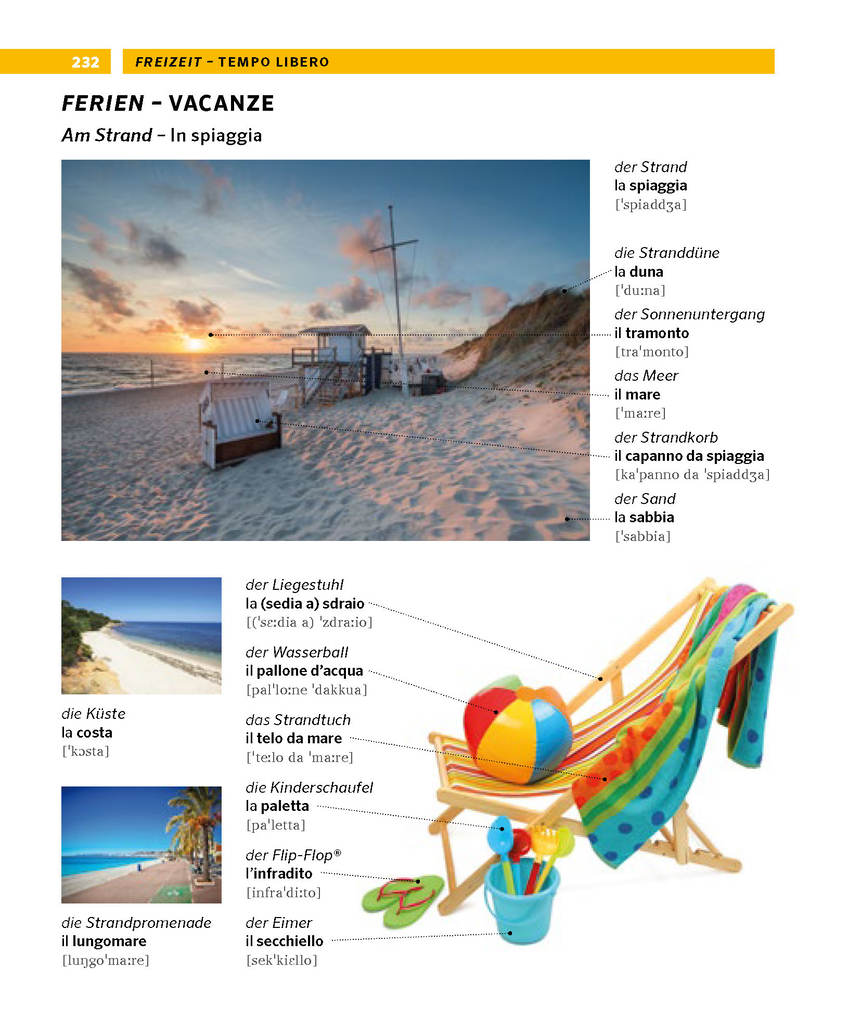 232 FREIZEIT – TEMPO LIBERO

FERIEN – VACANZE

Am Strand – In spiaggia

der Strand
la spiaggia
[ˈspiaddʒa]

die Stranddüne
la duna
[ˈduːna]

der Sonnenuntergang
il tramonto
[traˈmonto]

das Meer
il mare
[ˈmaːre]

der Strandkorb
il capanno da spiaggia
[kaˈpanno da ˈspiaddʒa]

der Sand
la sabbia
[ˈsabbia]

die Küste
la costa
[ˈkɔsta]

die Strandpromenade
il lungomare
[luŋgoˈmaːre]

der Liegestuhl
la (sedia a) sdraio
[(ˈsɛːdia a) ˈzdraːio]

der Wasserball
il pallone d'acqua
[palˈloːne ˈdakkua]

das Strandtuch
il telo da mare
[ˈteːlo da ˈmaːre]

die Kinderschaufel
la paletta
[paˈletta]

der Flip-Flop®
l'infradito
[infraˈdiːto]

der Eimer
il secchiello
[sekˈkiɛllo]